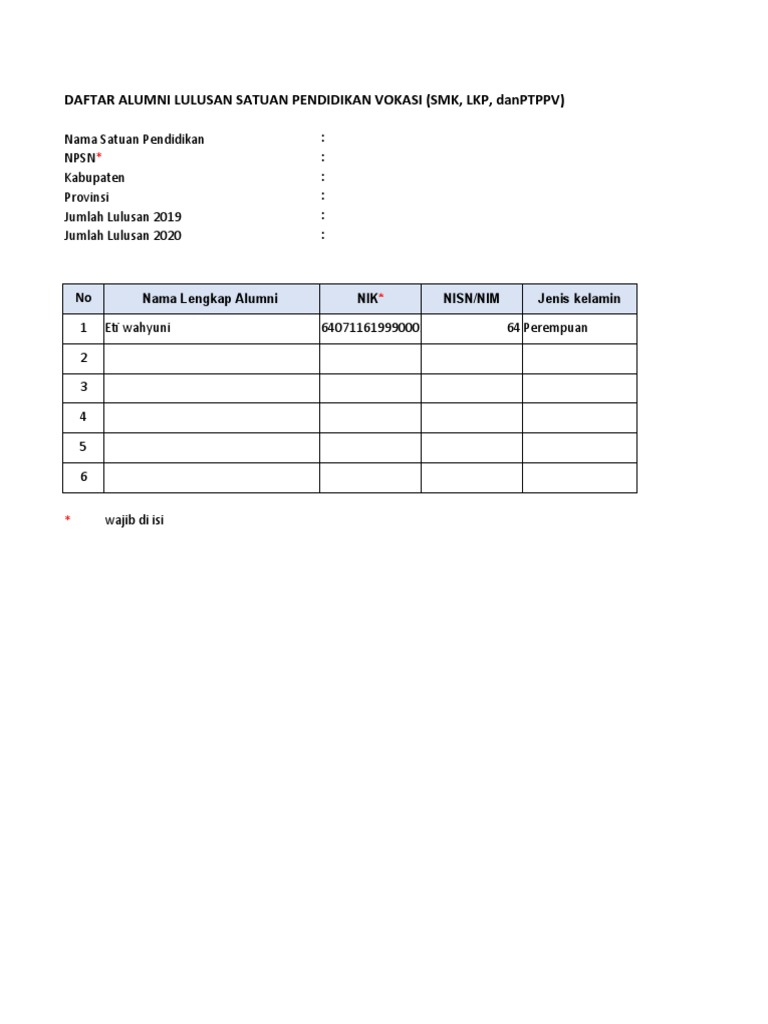 DAFTAR ALUMNI LULUSAN SATUAN PENDIDIKAN VOKASI (SMK, LKP, danPTPPV)

Nama Satuan Pendidikan :
NPSN* :
Kabupaten :
Provinsi :
Jumlah Lulusan 2019 :
Jumlah Lulusan 2020 :

| No | Nama Lengkap Alumni | NIK* | NISN/NIM | Jenis kelamin |
|---|---|---|---|---|
| 1 | Eti wahyuni | 64071161999000 | 64 | Perempuan |
| 2 | | | | |
| 3 | | | | |
| 4 | | | | |
| 5 | | | | |
| 6 | | | | |

* wajib di isi